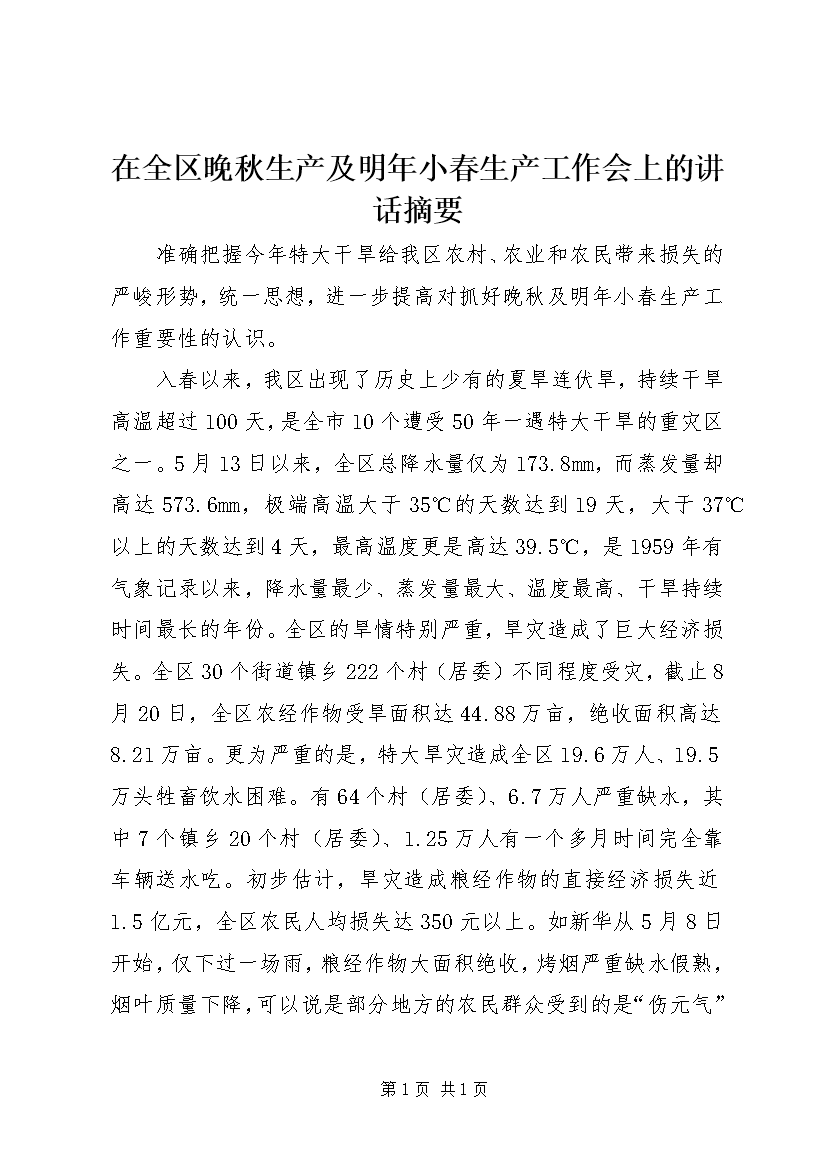 在全区晚秋生产及明年小春生产工作会上的讲话摘要

准确把握今年特大干旱给我区农村、农业和农民带来损失的严峻形势，统一思想，进一步提高对抓好晚秋及明年小春生产工作重要性的认识。

入春以来，我区出现了历史上少有的夏旱连伏旱，持续干旱高温超过100天，是全市10个遭受50年一遇特大干旱的重灾区之一。5月13日以来，全区总降水量仅为173.8mm，而蒸发量却高达573.6mm，极端高温大于35℃的天数达到19天，大于37℃以上的天数达到4天，最高温度更是高达39.5℃，是1959年有气象记录以来，降水量最少、蒸发量最大、温度最高、干旱持续时间最长的年份。全区的旱情特别严重，旱灾造成了巨大经济损失。全区30个街道镇乡222个村（居委）不同程度受灾，截止8月20日，全区农经作物受旱面积达44.88万亩，绝收面积高达8.21万亩。更为严重的是，特大旱灾造成全区19.6万人、19.5万头牲畜饮水困难。有64个村（居委）、6.7万人严重缺水，其中7个镇乡20个村（居委）、1.25万人有一个多月时间完全靠车辆送水吃。初步估计，旱灾造成粮经作物的直接经济损失近1.5亿元，全区农民人均损失达350元以上。如新华从5月8日开始，仅下过一场雨，粮经作物大面积绝收，烤烟严重缺水假熟，烟叶质量下降，可以说是部分地方的农民群众受到的是“伤元气”

第1页 共1页